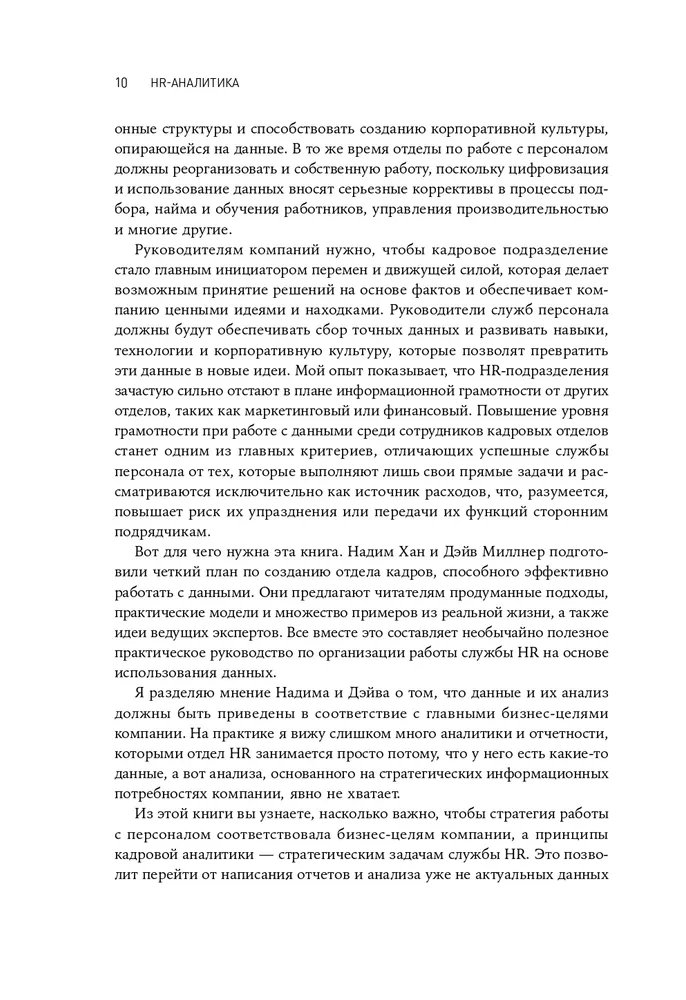 10 HR-АНАЛИТИКА

онные структуры и способствовать созданию корпоративной культуры, опирающейся на данные. В то же время отделы по работе с персоналом должны реорганизовать и собственную работу, поскольку цифровизация и использование данных вносят серьезные коррективы в процессы подбора, найма и обучения работников, управления производительностью и многие другие.

Руководителям компаний нужно, чтобы кадровое подразделение стало главным инициатором перемен и движущей силой, которая делает возможным принятие решений на основе фактов и обеспечивает компанию ценными идеями и находками. Руководители служб персонала должны будут обеспечивать сбор точных данных и развивать навыки, технологии и корпоративную культуру, которые позволят превратить эти данные в новые идеи. Мой опыт показывает, что HR-подразделения зачастую сильно отстают в плане информационной грамотности от других отделов, таких как маркетинговый или финансовый. Повышение уровня грамотности при работе с данными среди сотрудников кадровых отделов станет одним из главных критериев, отличающих успешные службы персонала от тех, которые выполняют лишь свои прямые задачи и рассматриваются исключительно как источник расходов, что, разумеется, повышает риск их упразднения или передачи их функций сторонним подрядчикам.

Вот для чего нужна эта книга. Надим Хан и Дэйв Миллнер подготовили четкий план по созданию отдела кадров, способного эффективно работать с данными. Они предлагают читателям продуманные подходы, практические модели и множество примеров из реальной жизни, а также идеи ведущих экспертов. Все вместе это составляет необычайно полезное практическое руководство по организации работы службы HR на основе использования данных.

Я разделяю мнение Надима и Дэйва о том, что данные и их анализ должны быть приведены в соответствие с главными бизнес-целями компании. На практике я вижу слишком много аналитики и отчетности, которыми отдел HR занимается просто потому, что у него есть какие-то данные, а вот анализа, основанного на стратегических информационных потребностях компании, явно не хватает.

Из этой книги вы узнаете, насколько важно, чтобы стратегия работы с персоналом соответствовала бизнес-целям компании, а принципы кадровой аналитики — стратегическим задачам службы HR. Это позволит перейти от написания отчетов и анализа уже не актуальных данных